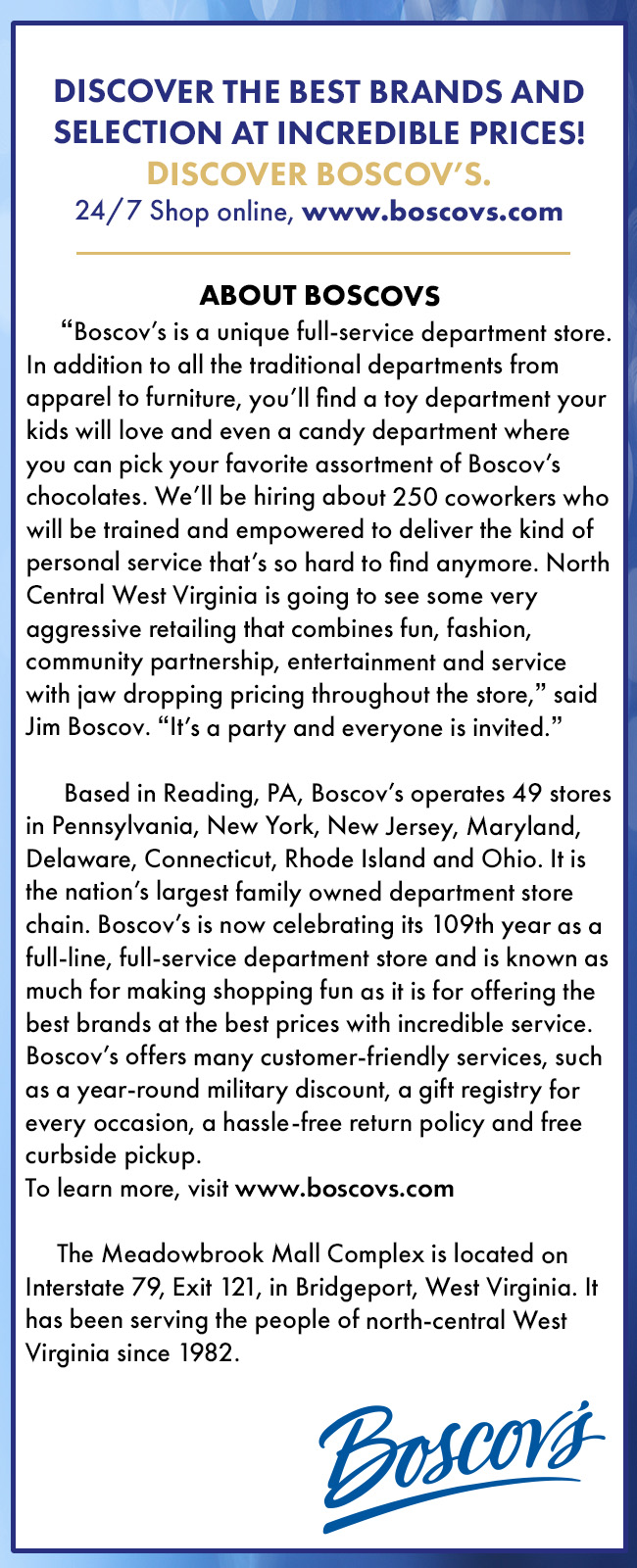 DISCOVER THE BEST BRANDS AND SELECTION AT INCREDIBLE PRICES!
DISCOVER BOSCOV'S.
24/7 Shop online, www.boscovs.com

ABOUT BOSCOVS

"Boscov's is a unique full-service department store. In addition to all the traditional departments from apparel to furniture, you'll find a toy department your kids will love and even a candy department where you can pick your favorite assortment of Boscov's chocolates. We'll be hiring about 250 coworkers who will be trained and empowered to deliver the kind of personal service that's so hard to find anymore. North Central West Virginia is going to see some very aggressive retailing that combines fun, fashion, community partnership, entertainment and service with jaw dropping pricing throughout the store," said Jim Boscov. "It's a party and everyone is invited."

Based in Reading, PA, Boscov's operates 49 stores in Pennsylvania, New York, New Jersey, Maryland, Delaware, Connecticut, Rhode Island and Ohio. It is the nation's largest family owned department store chain. Boscov's is now celebrating its 109th year as a full-line, full-service department store and is known as much for making shopping fun as it is for offering the best brands at the best prices with incredible service. Boscov's offers many customer-friendly services, such as a year-round military discount, a gift registry for every occasion, a hassle-free return policy and free curbside pickup.
To learn more, visit www.boscovs.com

The Meadowbrook Mall Complex is located on Interstate 79, Exit 121, in Bridgeport, West Virginia. It has been serving the people of north-central West Virginia since 1982.

Boscov's